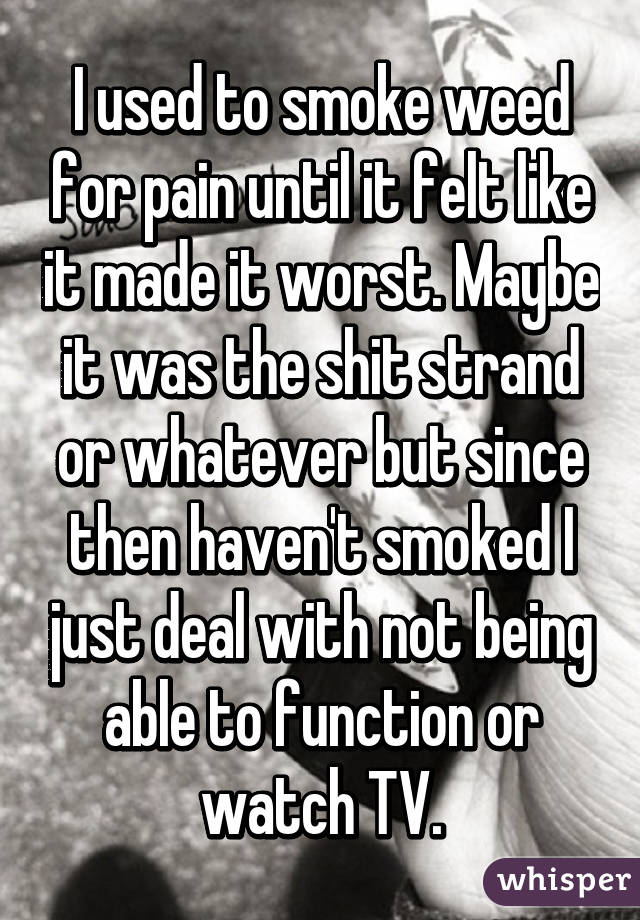 I used to smoke weed for pain until it felt like it made it worst. Maybe it was the shit strand or whatever but since then haven't smoked I just deal with not being able to function or watch TV.

whisper